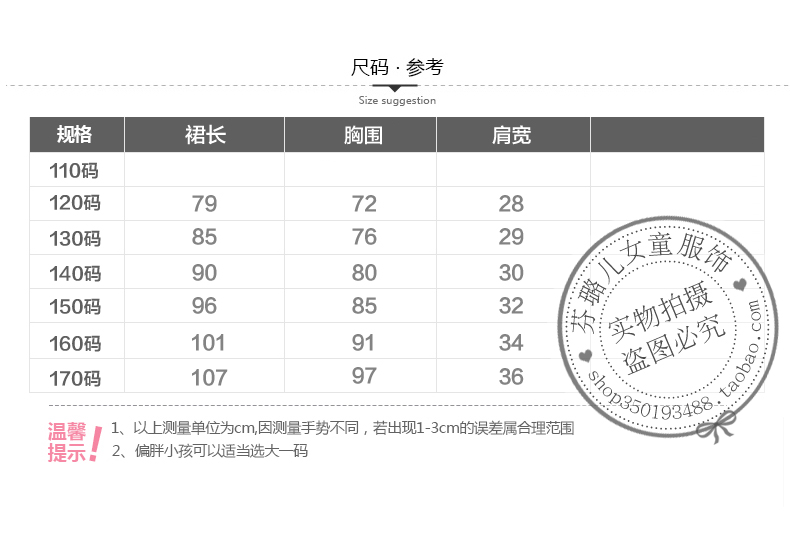 尺码 · 参考

Size suggestion

| 规格 | 裙长 | 胸围 | 肩宽 |  |
|---|---|---|---|---|
| 110码 |  |  |  |  |
| 120码 | 79 | 72 | 28 |  |
| 130码 | 85 | 76 | 29 |  |
| 140码 | 90 | 80 | 30 |  |
| 150码 | 96 | 85 | 32 |  |
| 160码 | 101 | 91 | 34 |  |
| 170码 | 107 | 97 | 36 |  |

温馨提示!

1、以上测量单位为cm,因测量手势不同，若出现1-3cm的误差属合理范围

2、偏胖小孩可以适当选大一码

芬璐儿女童服饰
实物拍摄
盗图必究
shop350193488.taobao.com